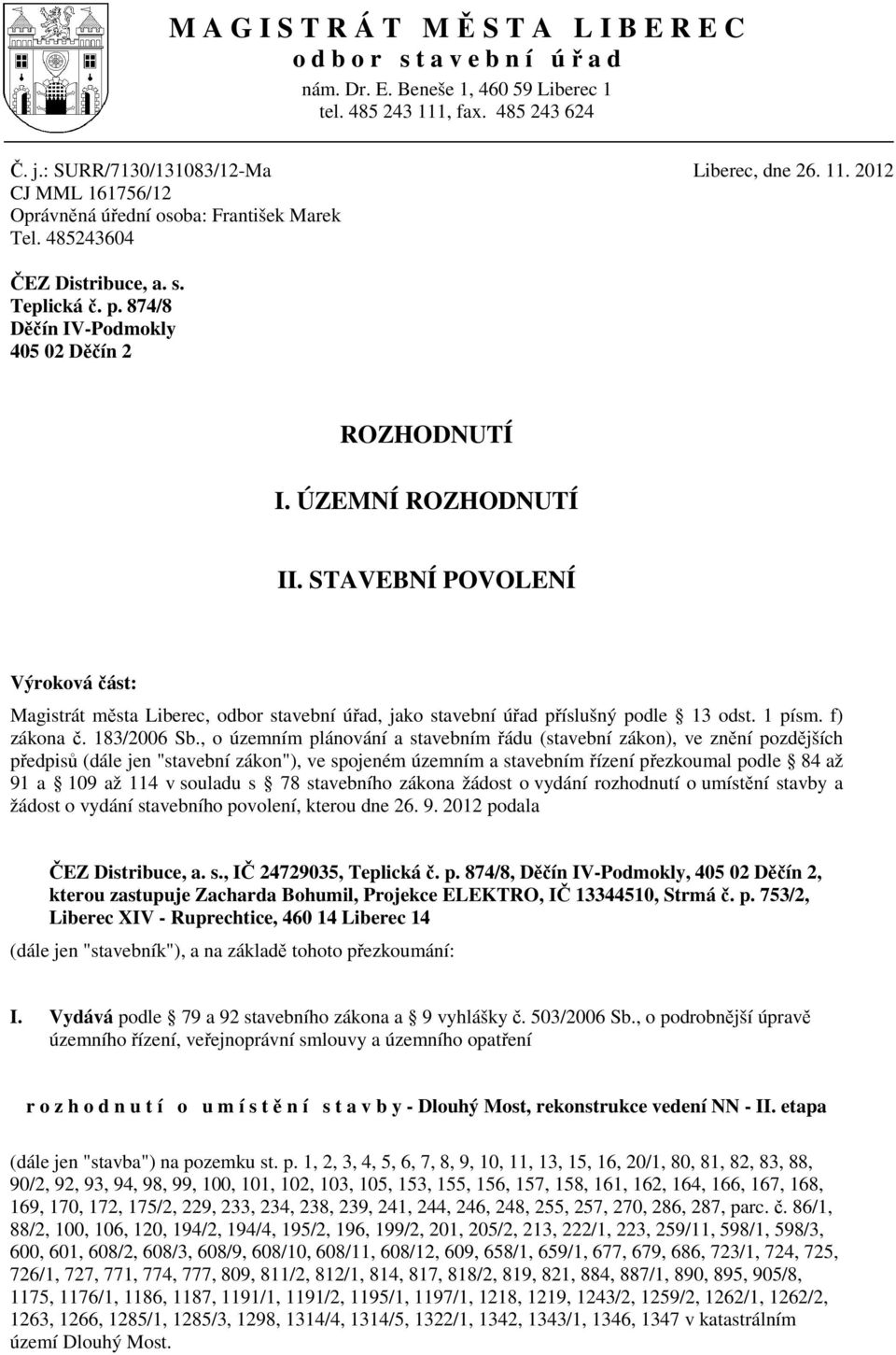 M A G I S T R Á T M Ě S T A L I B E R E C
o d b o r s t a v e b n í ú ř a d
nám. Dr. E. Beneše 1, 460 59 Liberec 1
tel. 485 243 111, fax. 485 243 624

Č. j.: SURR/7130/131083/12-Ma
Liberec, dne 26. 11. 2012
CJ MML 161756/12
Oprávněná úřední osoba: František Marek
Tel. 485243604

ČEZ Distribuce, a. s.
Teplická č. p. 874/8
Děčín IV-Podmokly
405 02 Děčín 2

ROZHODNUTÍ

I. ÚZEMNÍ ROZHODNUTÍ

II. STAVEBNÍ POVOLENÍ

Výroková část:

Magistrát města Liberec, odbor stavební úřad, jako stavební úřad příslušný podle 13 odst. 1 písm. f) zákona č. 183/2006 Sb., o územním plánování a stavebním řádu (stavební zákon), ve znění pozdějších předpisů (dále jen "stavební zákon"), ve spojeném územním a stavebním řízení přezkoumal podle 84 až 91 a 109 až 114 v souladu s 78 stavebního zákona žádost o vydání rozhodnutí o umístění stavby a žádost o vydání stavebního povolení, kterou dne 26. 9. 2012 podala

ČEZ Distribuce, a. s., IČ 24729035, Teplická č. p. 874/8, Děčín IV-Podmokly, 405 02 Děčín 2, kterou zastupuje Zacharda Bohumil, Projekce ELEKTRO, IČ 13344510, Strmá č. p. 753/2, Liberec XIV - Ruprechtice, 460 14 Liberec 14

(dále jen "stavebník"), a na základě tohoto přezkoumání:

I. Vydává podle 79 a 92 stavebního zákona a 9 vyhlášky č. 503/2006 Sb., o podrobnější úpravě územního řízení, veřejnoprávní smlouvy a územního opatření

r o z h o d n u t í o u m í s t ě n í s t a v b y - Dlouhý Most, rekonstrukce vedení NN - II. etapa

(dále jen "stavba") na pozemku st. p. 1, 2, 3, 4, 5, 6, 7, 8, 9, 10, 11, 13, 15, 16, 20/1, 80, 81, 82, 83, 88, 90/2, 92, 93, 94, 98, 99, 100, 101, 102, 103, 105, 153, 155, 156, 157, 158, 161, 162, 164, 166, 167, 168, 169, 170, 172, 175/2, 229, 233, 234, 238, 239, 241, 244, 246, 248, 255, 257, 270, 286, 287, parc. č. 86/1, 88/2, 100, 106, 120, 194/2, 194/4, 195/2, 196, 199/2, 201, 205/2, 213, 222/1, 223, 259/11, 598/1, 598/3, 600, 601, 608/2, 608/3, 608/9, 608/10, 608/11, 608/12, 609, 658/1, 659/1, 677, 679, 686, 723/1, 724, 725, 726/1, 727, 771, 774, 777, 809, 811/2, 812/1, 814, 817, 818/2, 819, 821, 884, 887/1, 890, 895, 905/8, 1175, 1176/1, 1186, 1187, 1191/1, 1191/2, 1195/1, 1197/1, 1218, 1219, 1243/2, 1259/2, 1262/1, 1262/2, 1263, 1266, 1285/1, 1285/3, 1298, 1314/4, 1314/5, 1322/1, 1342, 1343/1, 1346, 1347 v katastrálním území Dlouhý Most.